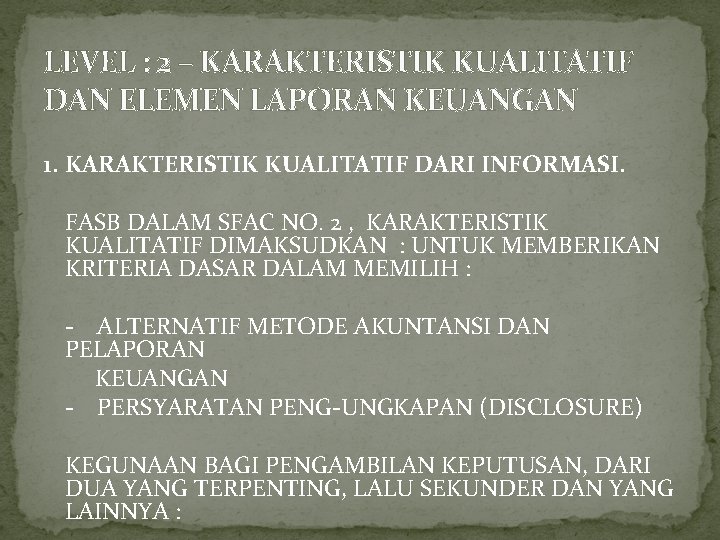 LEVEL : 2 – KARAKTERISTIK KUALITATIF DAN ELEMEN LAPORAN KEUANGAN

1. KARAKTERISTIK KUALITATIF DARI INFORMASI.

FASB DALAM SFAC NO. 2 , KARAKTERISTIK KUALITATIF DIMAKSUDKAN : UNTUK MEMBERIKAN KRITERIA DASAR DALAM MEMILIH :

- ALTERNATIF METODE AKUNTANSI DAN PELAPORAN
KEUANGAN
- PERSYARATAN PENG-UNGKAPAN (DISCLOSURE)

KEGUNAAN BAGI PENGAMBILAN KEPUTUSAN, DARI DUA YANG TERPENTING, LALU SEKUNDER DAN YANG LAINNYA :